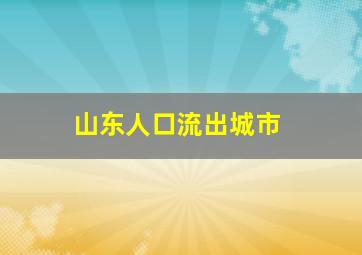 山东人口流出城市